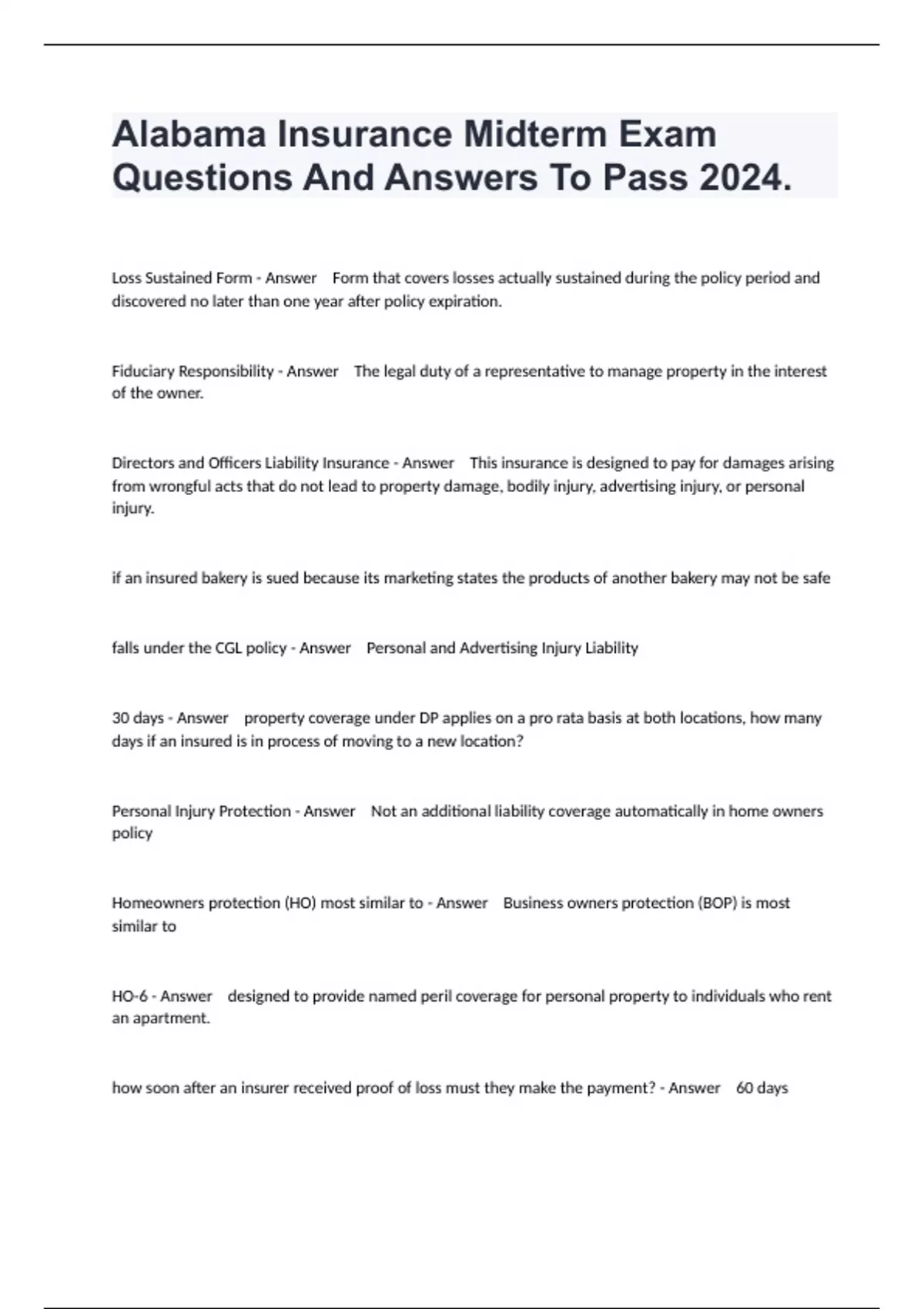 Alabama Insurance Midterm Exam Questions And Answers To Pass 2024.

Loss Sustained Form - Answer Form that covers losses actually sustained during the policy period and discovered no later than one year after policy expiration.

Fiduciary Responsibility - Answer The legal duty of a representative to manage property in the interest of the owner.

Directors and Officers Liability Insurance - Answer This insurance is designed to pay for damages arising from wrongful acts that do not lead to property damage, bodily injury, advertising injury, or personal injury.

if an insured bakery is sued because its marketing states the products of another bakery may not be safe

falls under the CGL policy - Answer Personal and Advertising Injury Liability

30 days - Answer property coverage under DP applies on a pro rata basis at both locations, how many days if an insured is in process of moving to a new location?

Personal Injury Protection - Answer Not an additional liability coverage automatically in home owners policy

Homeowners protection (HO) most similar to - Answer Business owners protection (BOP) is most similar to

HO-6 - Answer designed to provide named peril coverage for personal property to individuals who rent an apartment.

how soon after an insurer received proof of loss must they make the payment? - Answer 60 days